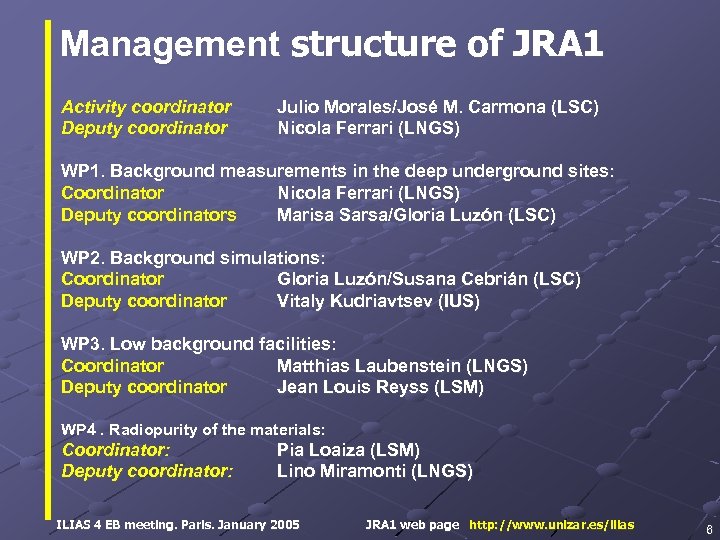 Management structure of JRA1

Activity coordinator Julio Morales/José M. Carmona (LSC)
Deputy coordinator Nicola Ferrari (LNGS)

WP1. Background measurements in the deep underground sites:
Coordinator Nicola Ferrari (LNGS)
Deputy coordinators Marisa Sarsa/Gloria Luzón (LSC)

WP2. Background simulations:
Coordinator Gloria Luzón/Susana Cebrián (LSC)
Deputy coordinator Vitaly Kudriavtsev (IUS)

WP3. Low background facilities:
Coordinator Matthias Laubenstein (LNGS)
Deputy coordinator Jean Louis Reyss (LSM)

WP4 . Radiopurity of the materials:
Coordinator: Pia Loaiza (LSM)
Deputy coordinator: Lino Miramonti (LNGS)

ILIAS 4 EB meeting. Paris. January 2005 JRA1 web page http://www.unizar.es/ilias 8